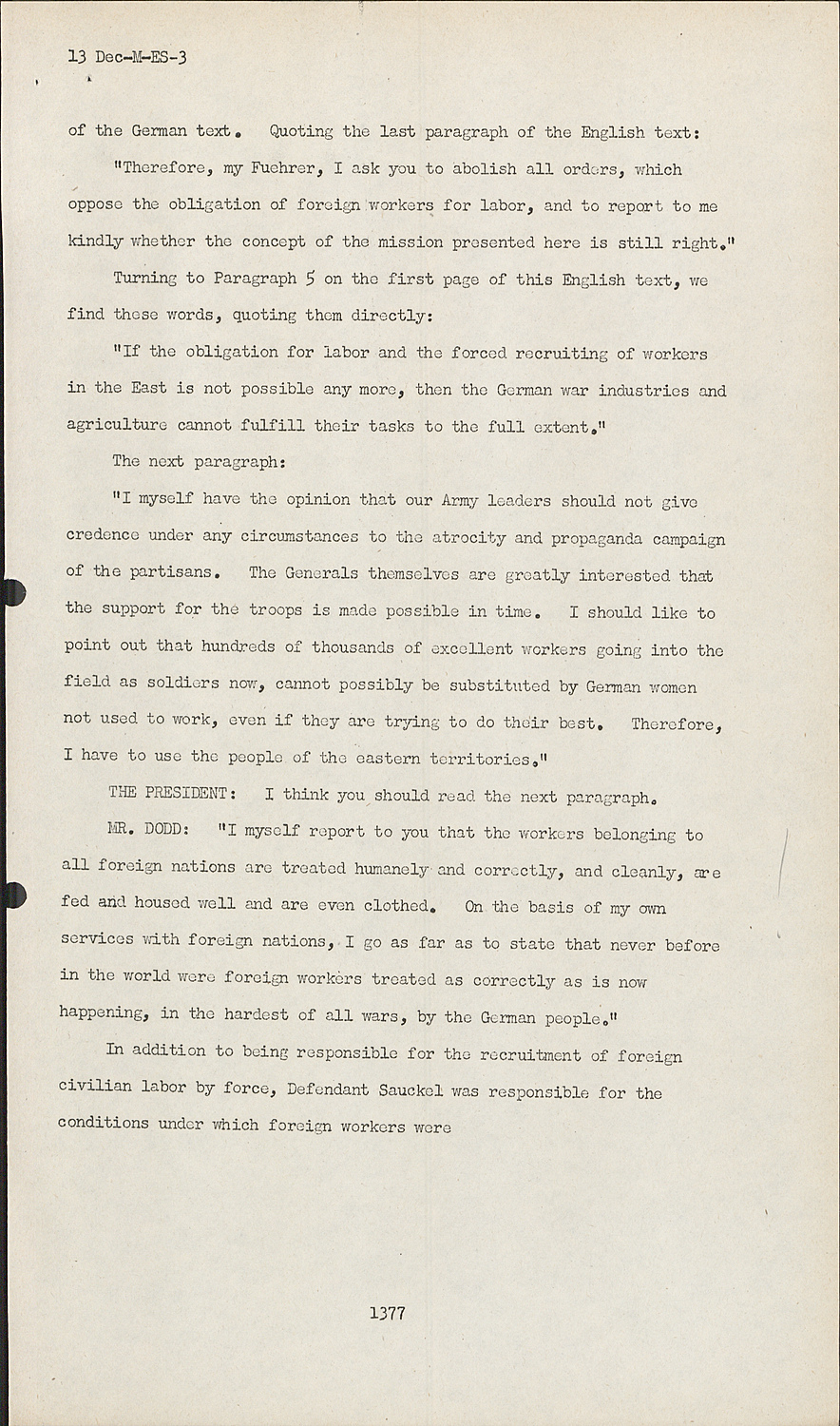 13 Dec-M-ES-3

of the German text. Quoting the last paragraph of the English text:

"Therefore, my Fuehrer, I ask you to abolish all orders, which oppose the obligation of foreign workers for labor, and to report to me kindly whether the concept of the mission presented here is still right."

Turning to Paragraph 5 on the first page of this English text, we find these words, quoting them directly:

"If the obligation for labor and the forced recruiting of workers in the East is not possible any more, then the German war industries and agriculture cannot fulfill their tasks to the full extent."

The next paragraph:

"I myself have the opinion that our Army leaders should not give credence under any circumstances to the atrocity and propaganda campaign of the partisans. The Generals themselves are greatly interested that the support for the troops is made possible in time. I should like to point out that hundreds of thousands of excellent workers going into the field as soldiers now, cannot possibly be substituted by German women not used to work, even if they are trying to do their best. Therefore, I have to use the people of the eastern territories."

THE PRESIDENT: I think you should read the next paragraph.

MR. DODD: "I myself report to you that the workers belonging to all foreign nations are treated humanely and correctly, and cleanly, are fed and housed well and are even clothed. On the basis of my own services with foreign nations, I go as far as to state that never before in the world were foreign workers treated as correctly as is now happening, in the hardest of all wars, by the German people."

In addition to being responsible for the recruitment of foreign civilian labor by force, Defendant Sauckel was responsible for the conditions under which foreign workers were

1377